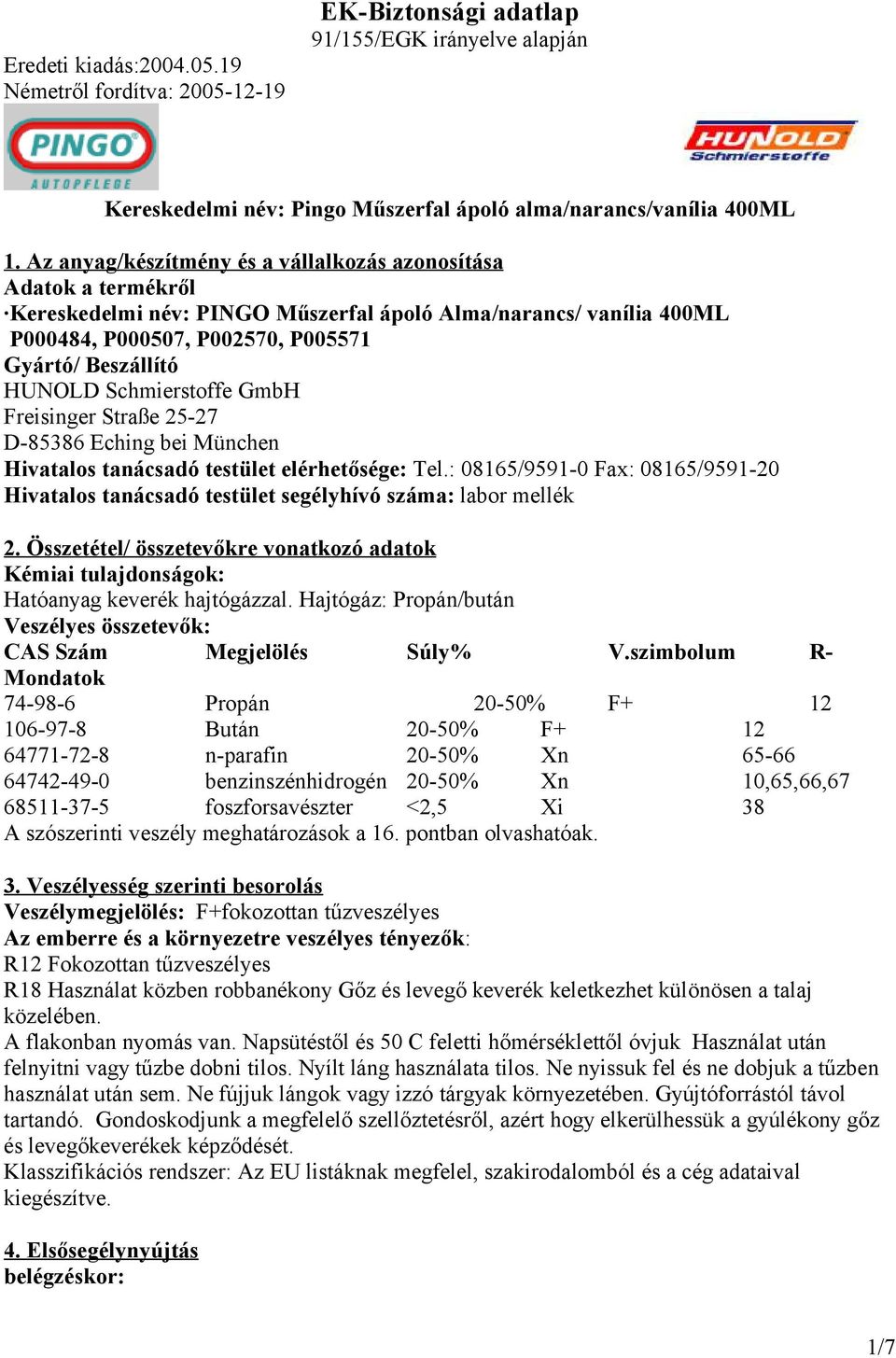 EK-Biztonsági adatlap
91/155/EGK irányelve alapján

Eredeti kiadás:2004.05.19
Németről fordítva: 2005-12-19

PINGO
AUTOPFLEGE

HUNOLD
Schmierstoffe

Kereskedelmi név: Pingo Műszerfal ápoló alma/narancs/vanília 400ML

1. Az anyag/készítmény és a vállalkozás azonosítása
Adatok a termékről
·Kereskedelmi név: PINGO Műszerfal ápoló Alma/narancs/ vanília 400ML
P000484, P000507, P002570, P005571
Gyártó/ Beszállító
HUNOLD Schmierstoffe GmbH
Freisinger Straße 25-27
D-85386 Eching bei München
Hivatalos tanácsadó testület elérhetősége: Tel.: 08165/9591-0 Fax: 08165/9591-20
Hivatalos tanácsadó testület segélyhívó száma: labor mellék

2. Összetétel/ összetevőkre vonatkozó adatok
Kémiai tulajdonságok:
Hatóanyag keverék hajtógázzal. Hajtógáz: Propán/bután
Veszélyes összetevők:

| CAS Szám | Megjelölés | Súly% | V.szimbolum | R-Mondatok |
|---|---|---|---|---|
| 74-98-6 | Propán | 20-50% | F+ | 12 |
| 106-97-8 | Bután | 20-50% | F+ | 12 |
| 64771-72-8 | n-parafin | 20-50% | Xn | 65-66 |
| 64742-49-0 | benzinszénhidrogén | 20-50% | Xn | 10,65,66,67 |
| 68511-37-5 | foszforsavészter | <2,5 | Xi | 38 |

A szószerinti veszély meghatározások a 16. pontban olvashatóak.

3. Veszélyesség szerinti besorolás
Veszélymegjelölés: F+fokozottan tűzveszélyes
Az emberre és a környezetre veszélyes tényezők:
R12 Fokozottan tűzveszélyes
R18 Használat közben robbanékony Gőz és levegő keverék keletkezhet különösen a talaj közelében.
A flakonban nyomás van. Napsütéstől és 50 C feletti hőmérséklettől óvjuk Használat után felnyitni vagy tűzbe dobni tilos. Nyílt láng használata tilos. Ne nyissuk fel és ne dobjuk a tűzben használat után sem. Ne fújjuk lángok vagy izzó tárgyak környezetében. Gyújtóforrástól távol tartandó. Gondoskodjunk a megfelelő szellőztetésről, azért hogy elkerülhessük a gyúlékony gőz és levegőkeverékek képződését.
Klasszifikációs rendszer: Az EU listáknak megfelel, szakirodalomból és a cég adataival kiegészítve.

4. Elsősegélynyújtás
belégzéskor:

1/7